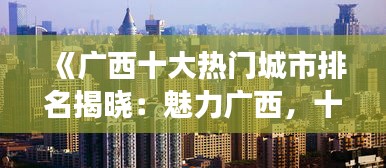 《广西十大热门城市排名揭晓：魅力广西，十